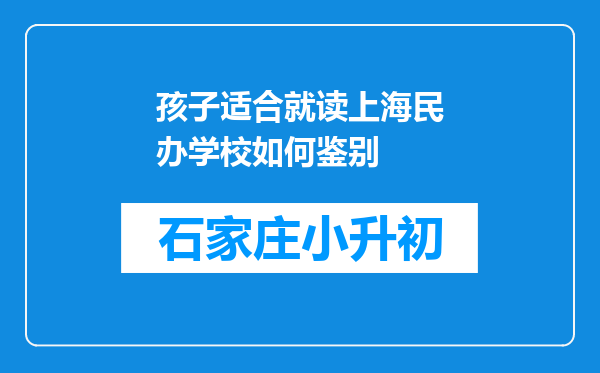 孩子适合就读上海民办学校如何鉴别

石家庄小升初